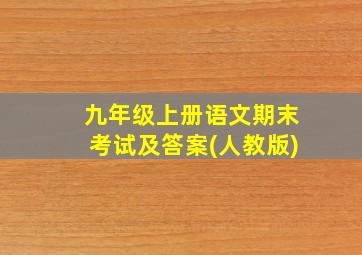 九年级上册语文期末考试及答案(人教版)